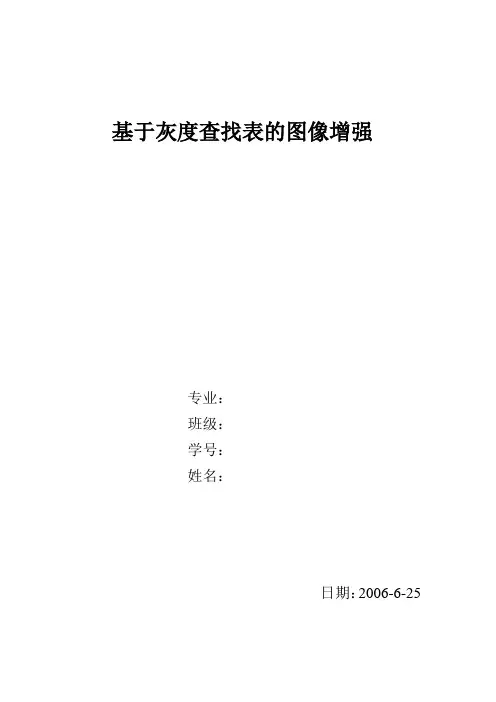 基于灰度查找表的图像增强

专业：
班级：
学号：
姓名：

日期:2006-6-25